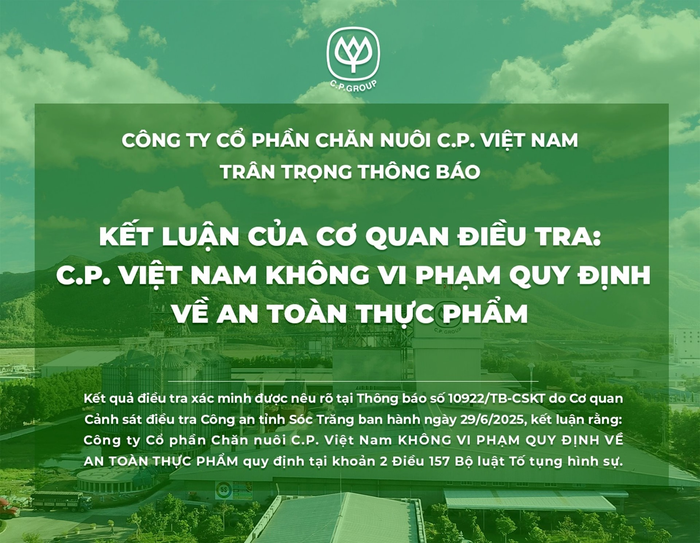 C.P.GROUP

CÔNG TY CỔ PHẦN CHĂN NUÔI C.P. VIỆT NAM
TRÂN TRỌNG THÔNG BÁO

KẾT LUẬN CỦA CƠ QUAN ĐIỀU TRA: C.P. VIỆT NAM KHÔNG VI PHẠM QUY ĐỊNH VỀ AN TOÀN THỰC PHẨM

Kết quả điều tra xác minh được nêu rõ tại Thông báo số 10922/TB-CSKT do Cơ quan Cảnh sát điều tra Công an tỉnh Sóc Trăng ban hành ngày 29/6/2025, kết luận rằng: Công ty Cổ phần Chăn nuôi C.P. Việt Nam KHÔNG VI PHẠM QUY ĐỊNH VỀ AN TOÀN THỰC PHẨM quy định tại khoản 2 Điều 157 Bộ luật Tố tụng hình sự.